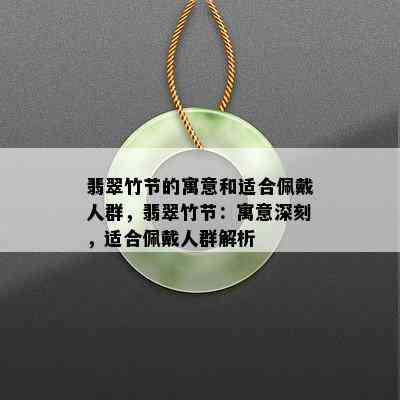 翡翠竹节的寓意和适合佩戴人群，翡翠竹节：寓意深刻，适合佩戴人群解析